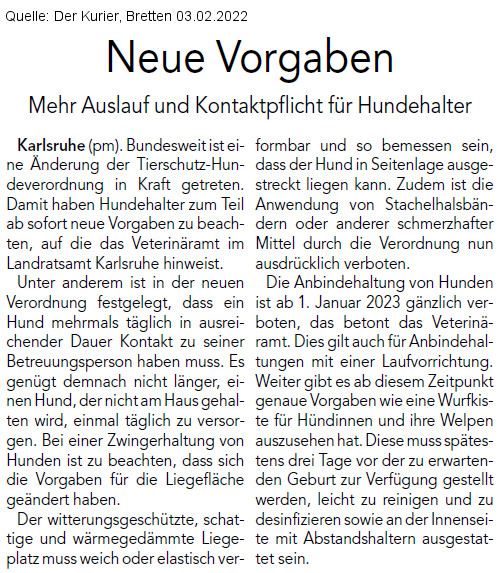 Quelle: Der Kurier, Bretten 03.02.2022

Neue Vorgaben

Mehr Auslauf und Kontaktpflicht für Hundehalter

Karlsruhe (pm). Bundesweit ist eine Änderung der Tierschutz-Hundeverordnung in Kraft getreten. Damit haben Hundehalter zum Teil ab sofort neue Vorgaben zu beachten, auf die das Veterinäramt im Landratsamt Karlsruhe hinweist.

Unter anderem ist in der neuen Verordnung festgelegt, dass ein Hund mehrmals täglich in ausreichender Dauer Kontakt zu seiner Betreuungsperson haben muss. Es genügt demnach nicht länger, einen Hund, der nicht am Haus gehalten wird, einmal täglich zu versorgen. Bei einer Zwingerhaltung von Hunden ist zu beachten, dass sich die Vorgaben für die Liegefläche geändert haben.

Der witterungsgeschützte, schattige und wärmegedämmte Liegeplatz muss weich oder elastisch verformbar und so bemessen sein, dass der Hund in Seitenlage ausgestreckt liegen kann. Zudem ist die Anwendung von Stachelhalsbändern oder anderer schmerzhafter Mittel durch die Verordnung nun ausdrücklich verboten.

Die Anbindehaltung von Hunden ist ab 1. Januar 2023 gänzlich verboten, das betont das Veterinäramt. Dies gilt auch für Anbindehaltungen mit einer Laufvorrichtung. Weiter gibt es ab diesem Zeitpunkt genaue Vorgaben wie eine Wurfkiste für Hündinnen und ihre Welpen auszusehen hat. Diese muss spätestens drei Tage vor der zu erwartenden Geburt zur Verfügung gestellt werden, leicht zu reinigen und zu desinfizieren sowie an der Innenseite mit Abstandshaltern ausgestattet sein.